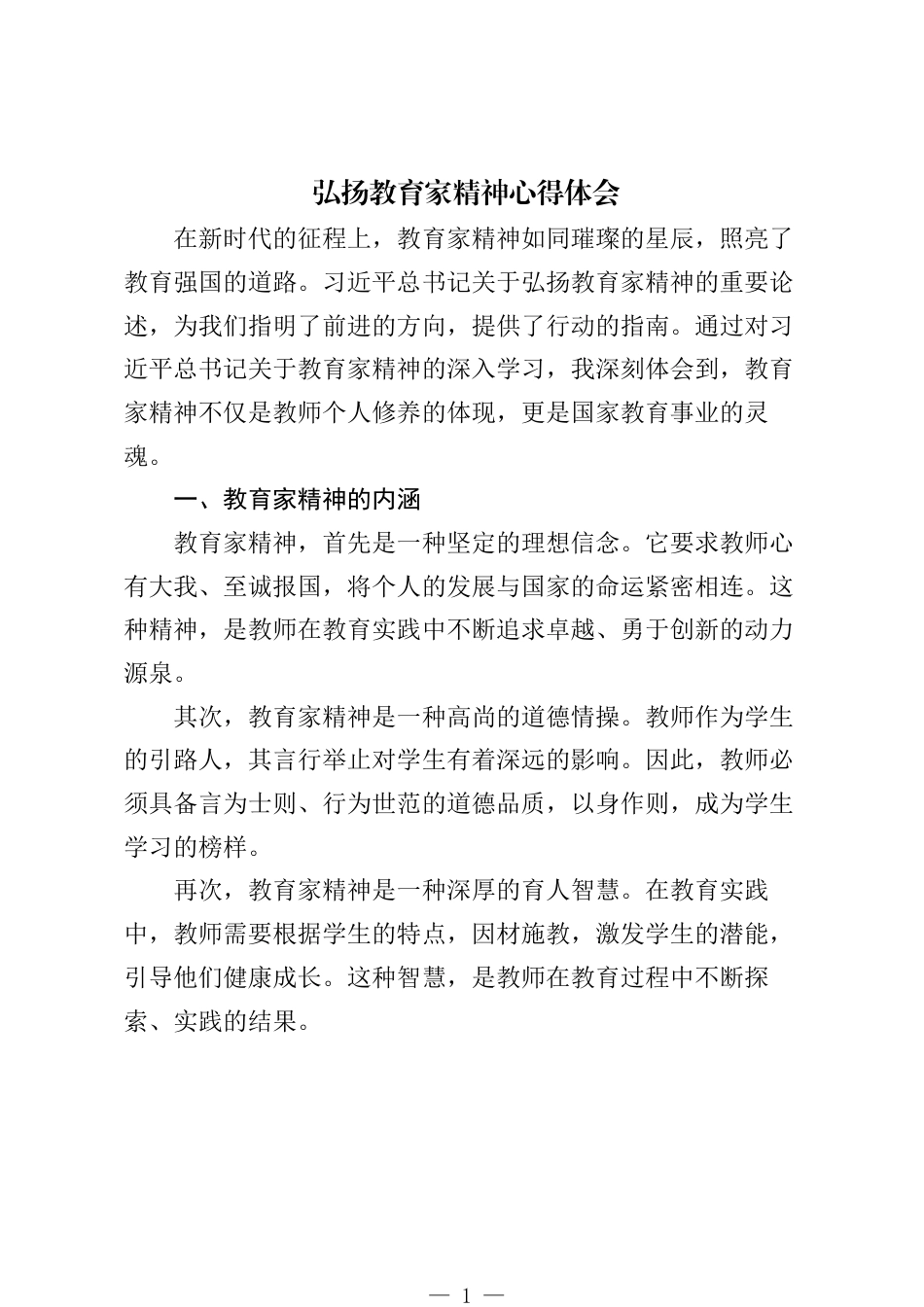 弘扬教育家精神心得体会

在新时代的征程上，教育家精神如同璀璨的星辰，照亮了教育强国的道路。习近平总书记关于弘扬教育家精神的重要论述，为我们指明了前进的方向，提供了行动的指南。通过对习近平总书记关于教育家精神的深入学习，我深刻体会到，教育家精神不仅是教师个人修养的体现，更是国家教育事业的灵魂。

一、教育家精神的内涵

教育家精神，首先是一种坚定的理想信念。它要求教师心有大我、至诚报国，将个人的发展与国家的命运紧密相连。这种精神，是教师在教育实践中不断追求卓越、勇于创新的动力源泉。

其次，教育家精神是一种高尚的道德情操。教师作为学生的引路人，其言行举止对学生有着深远的影响。因此，教师必须具备言为士则、行为世范的道德品质，以身作则，成为学生学习的榜样。

再次，教育家精神是一种深厚的育人智慧。在教育实践中，教师需要根据学生的特点，因材施教，激发学生的潜能，引导他们健康成长。这种智慧，是教师在教育过程中不断探索、实践的结果。

— 1 —